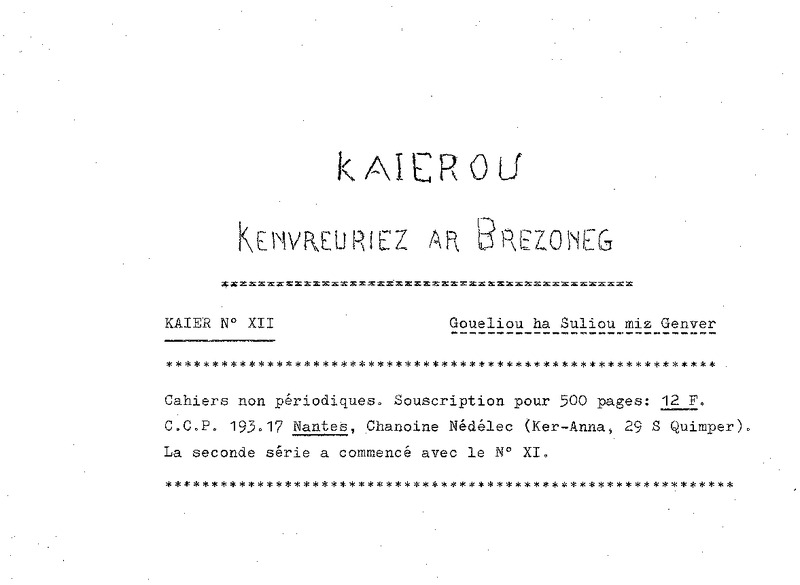 KAIEROU

KENVREURIEZ AR BREZONEG

KAIER N° XII

Goueliou ha Suliou miz Genver

Cahiers non périodiques. Souscription pour 500 pages: 12 F.
C.C.P. 193.17 Nantes, Chanoine Nédélec (Ker-Anna, 29 S Quimper).
La seconde série a commencé avec le N° XI.